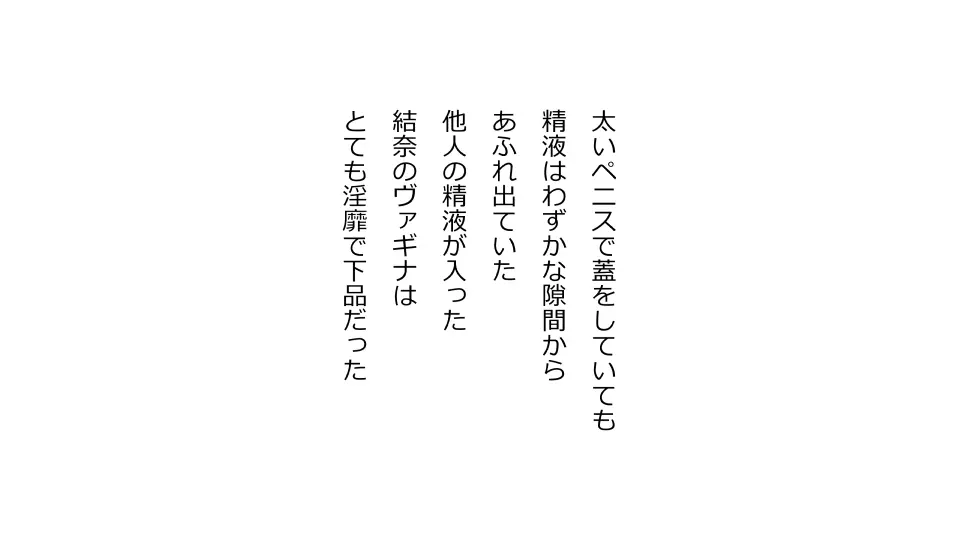 太いペニスで蓋をしていても
精液はわずかな隙間から
あふれ出ていた
他人の精液が入った
結奈のヴァギナは
とても淫靡で下品だった